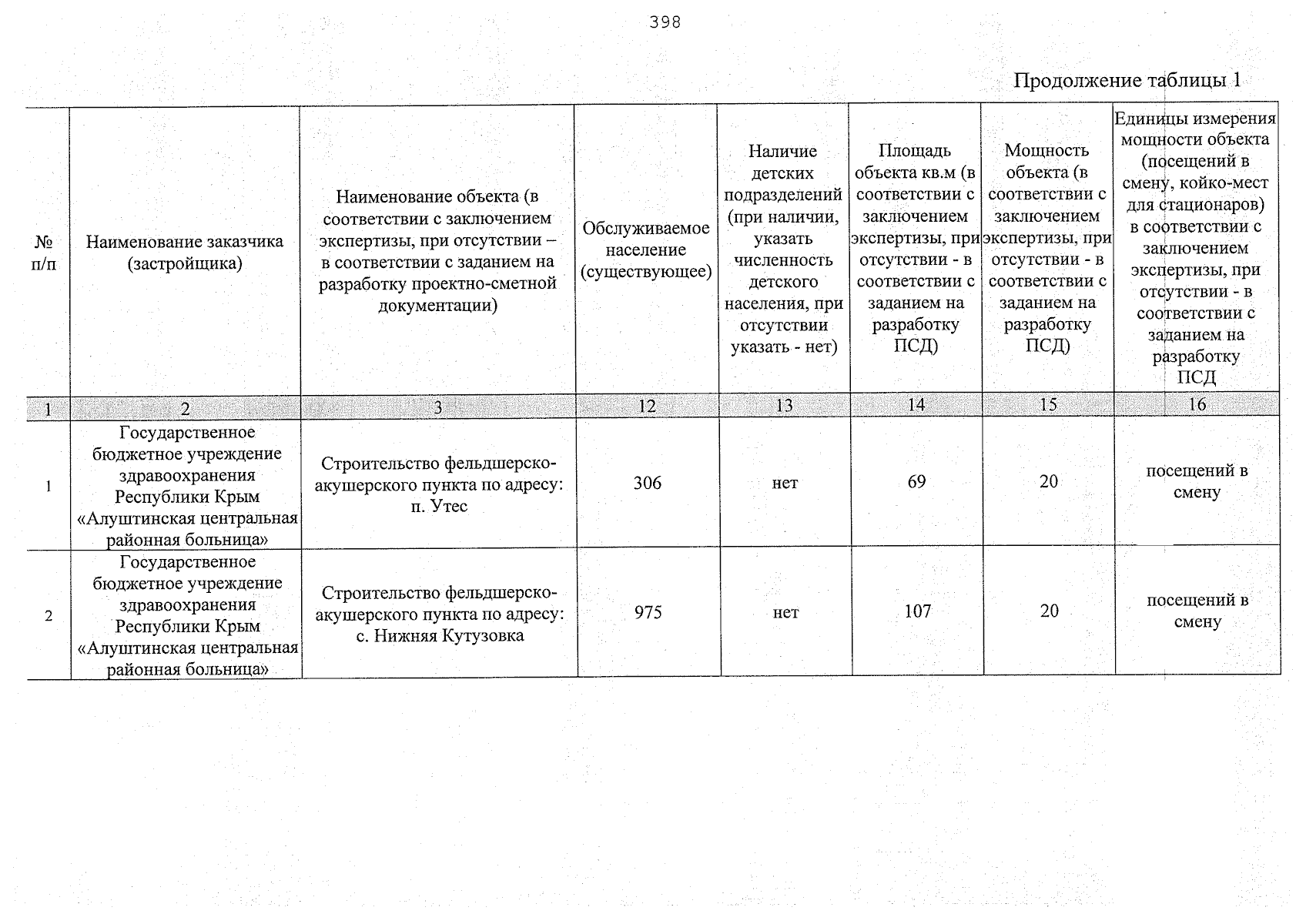 398

Продолжение таблицы 1

| № п/п | Наименование заказчика (застройщика) | Наименование объекта (в соответствии с заключением экспертизы, при отсутствии – в соответствии с заданием на разработку проектно-сметной документации) | Обслуживаемое население (существующее) | Наличие детских подразделений (при наличии, указать численность детского населения, при отсутствии указать - нет) | Площадь объекта кв.м (в соответствии с заключением экспертизы, при отсутствии - в соответствии с заданием на разработку ПСД) | Мощность объекта (в соответствии с заключением экспертизы, при отсутствии - в соответствии с заданием на разработку ПСД) | Единицы измерения мощности объекта (посещений в смену, койко-мест для стационаров) в соответствии с заключением экспертизы, при отсутствии - в соответствии с заданием на разработку ПСД |
|---|---|---|---|---|---|---|---|
| 1 | 2 | 3 | 12 | 13 | 14 | 15 | 16 |
| 1 | Государственное бюджетное учреждение здравоохранения Республики Крым «Алуштинская центральная районная больница» | Строительство фельдшерско-акушерского пункта по адресу: п. Утес | 306 | нет | 69 | 20 | посещений в смену |
| 2 | Государственное бюджетное учреждение здравоохранения Республики Крым «Алуштинская центральная районная больница» | Строительство фельдшерско-акушерского пункта по адресу: с. Нижняя Кутузовка | 975 | нет | 107 | 20 | посещений в смену |